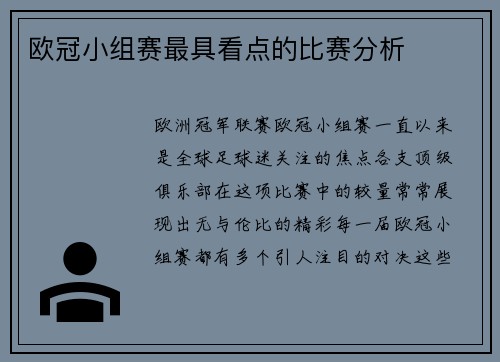 欧冠小组赛最具看点的比赛分析

欧洲冠军联赛欧冠小组赛一直以来是全球足球迷关注的焦点各支顶级俱乐部在这项比赛中的较量常常展现出无与伦比的精彩每一届欧冠小组赛都有多个引人注目的对决这些